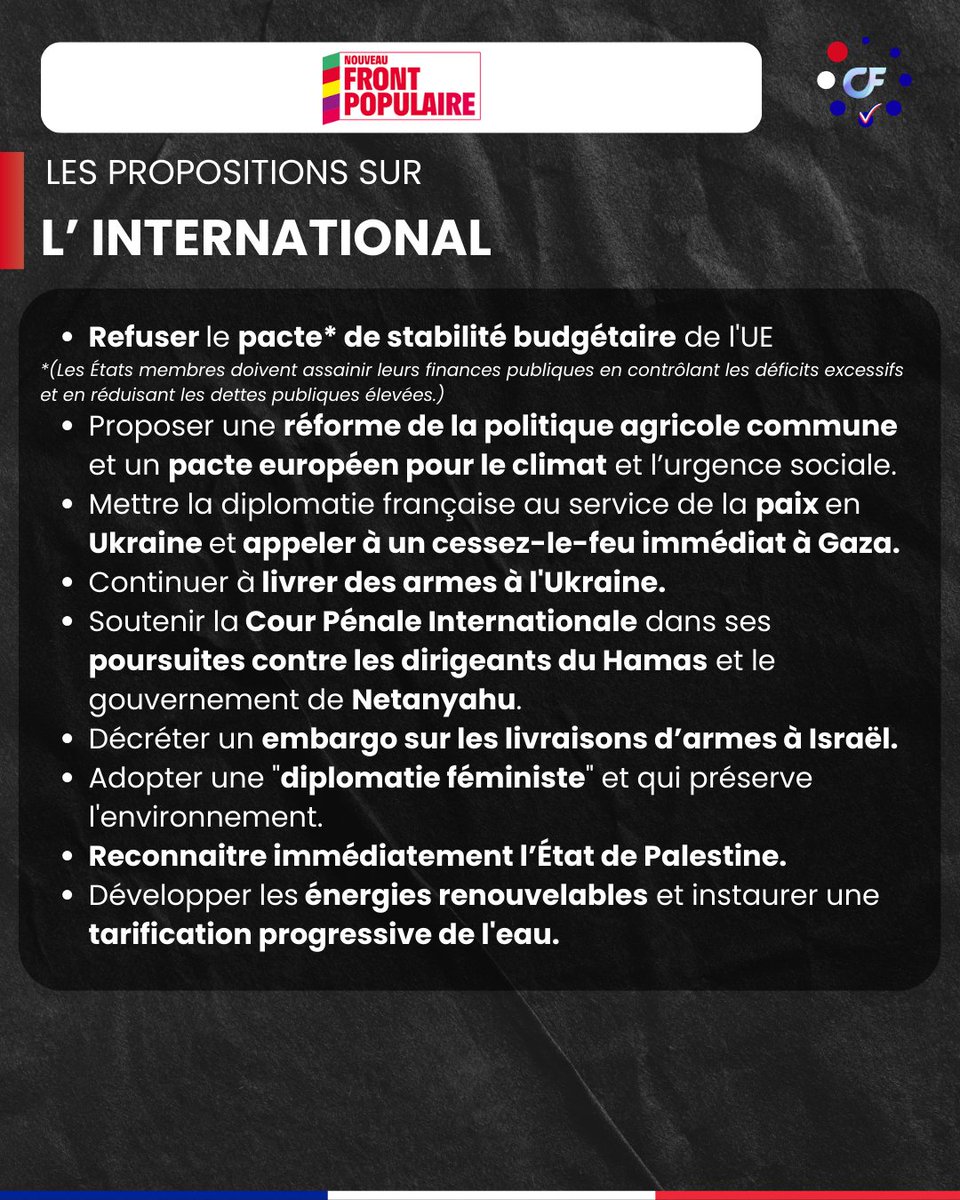 NOUVEAU
FRONT
POPULAIRE

CF

LES PROPOSITIONS SUR

L' INTERNATIONAL

- Refuser le pacte* de stabilité budgétaire de l'UE

*(Les États membres doivent assainir leurs finances publiques en contrôlant les déficits excessifs et en réduisant les dettes publiques élevées.)

- Proposer une réforme de la politique agricole commune et un pacte européen pour le climat et l'urgence sociale.
- Mettre la diplomatie française au service de la paix en Ukraine et appeler à un cessez-le-feu immédiat à Gaza.
- Continuer à livrer des armes à l'Ukraine.
- Soutenir la Cour Pénale Internationale dans ses poursuites contre les dirigeants du Hamas et le gouvernement de Netanyahu.
- Décréter un embargo sur les livraisons d'armes à Israël.
- Adopter une "diplomatie féministe" et qui préserve l'environnement.
- Reconnaitre immédiatement l'État de Palestine.
- Développer les énergies renouvelables et instaurer une tarification progressive de l'eau.